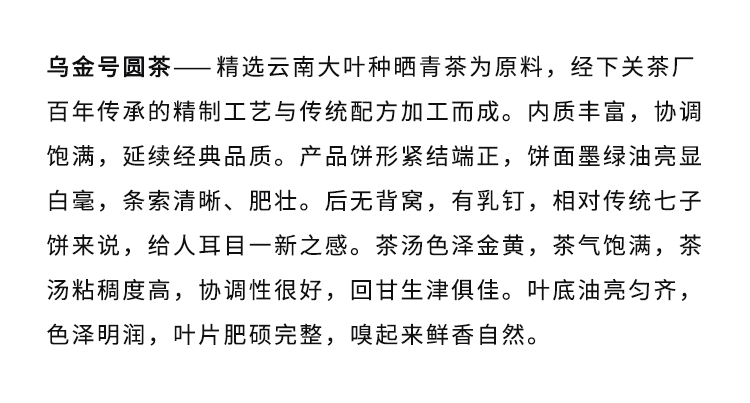 乌金号圆茶——精选云南大叶种晒青茶为原料，经下关茶厂百年传承的精制工艺与传统配方加工而成。内质丰富，协调饱满，延续经典品质。产品饼形紧结端正，饼面墨绿油亮显白毫，条索清晰、肥壮。后无背窝，有乳钉，相对传统七子饼来说，给人耳目一新之感。茶汤色泽金黄，茶气饱满，茶汤粘稠度高，协调性很好，回甘生津俱佳。叶底油亮匀齐，色泽明润，叶片肥硕完整，嗅起来鲜香自然。